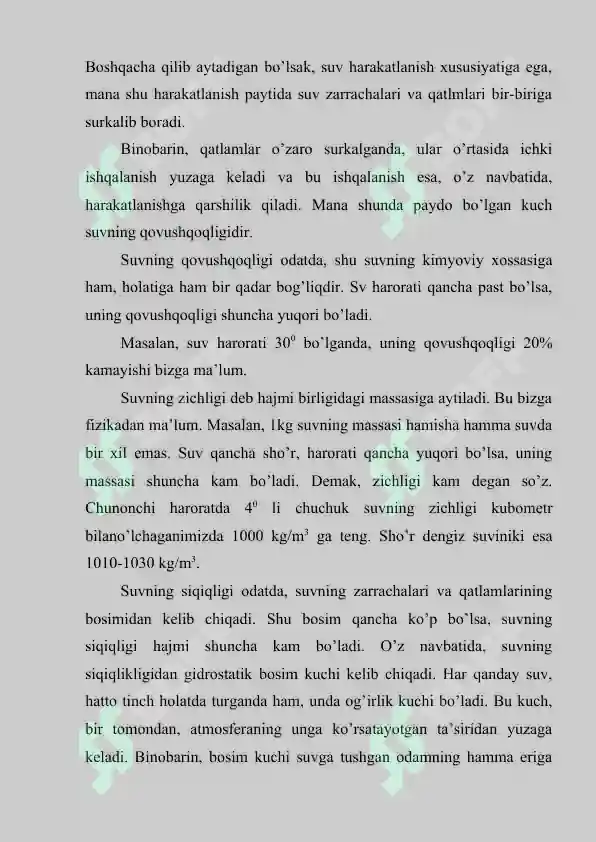 Boshqacha qilib aytadigan bo'lsak, suv harakatlanish xususiyatiga ega, mana shu harakatlanish paytida suv zarrachalari va qatlmlari bir-biriga surkalib boradi.

Binobarin, qatlamlar o'zaro surkalganda, ular o'rtasida ichki ishqalanish yuzaga keladi va bu ishqalanish esa, o'z navbatida, harakatlanishga qarshilik qiladi. Mana shunda paydo bo'lgan kuch suvning qovushqoqligidir.

Suvning qovushqoqligi odatda, shu suvning kimyoviy xossasiga ham, holatiga ham bir qadar bog'liqdir. Sv harorati qancha past bo'lsa, uning qovushqoqligi shuncha yuqori bo'ladi.

Masalan, suv harorati $30^0$ bo'lganda, uning qovushqoqligi 20% kamayishi bizga ma'lum.

Suvning zichligi deb hajmi birligidagi massasiga aytiladi. Bu bizga fizikadan ma'lum. Masalan, 1kg suvning massasi hamisha hamma suvda bir xil emas. Suv qancha sho'r, harorati qancha yuqori bo'lsa, uning massasi shuncha kam bo'ladi. Demak, zichligi kam degan so'z. Chunonchi haroratda $4^0$ li chuchuk suvning zichligi kubometr bilano'lchaganimizda 1000 kg/m$^3$ ga teng. Sho'r dengiz suviniki esa 1010-1030 kg/m$^3$.

Suvning siqiqligi odatda, suvning zarrachalari va qatlamlarining bosimidan kelib chiqadi. Shu bosim qancha ko'p bo'lsa, suvning siqiqligi hajmi shuncha kam bo'ladi. O'z navbatida, suvning siqiqlikligidan gidrostatik bosim kuchi kelib chiqadi. Har qanday suv, hatto tinch holatda turganda ham, unda og'irlik kuchi bo'ladi. Bu kuch, bir tomondan, atmosferaning unga ko'rsatayotgan ta'siridan yuzaga keladi. Binobarin, bosim kuchi suvga tushgan odamning hamma eriga